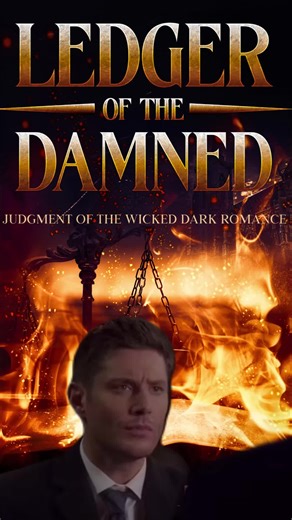 LEDGER
OF THE
DAMNED

JUDGMENT OF THE WICKED DARK ROMANCE